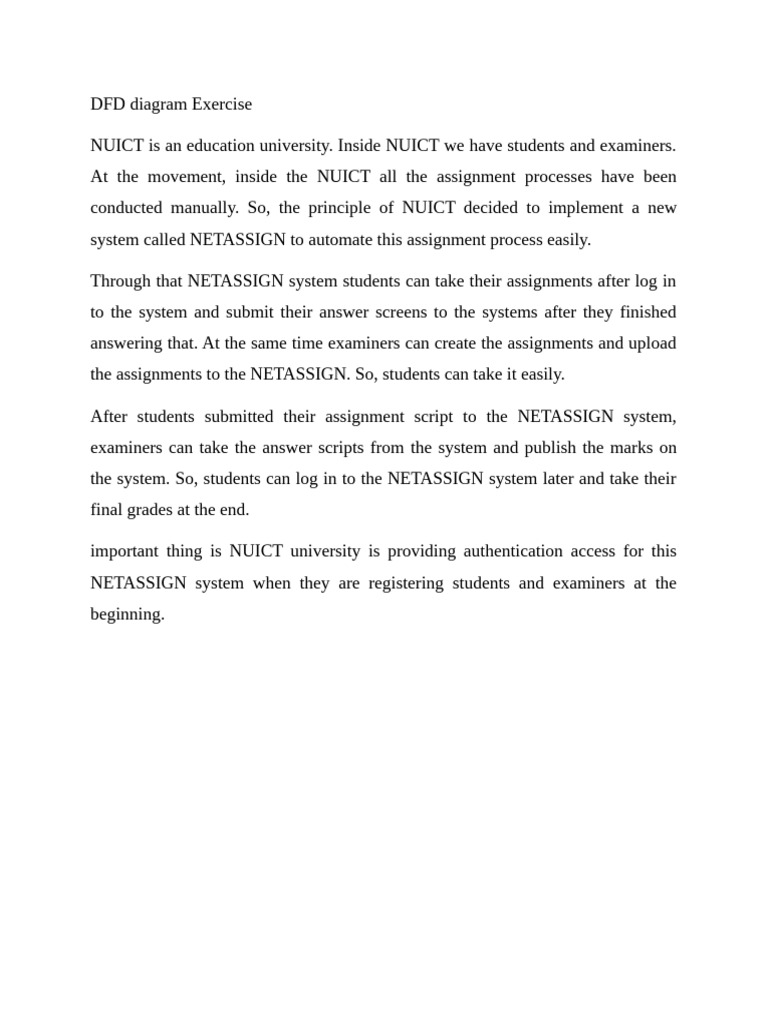 DFD diagram Exercise

NUICT is an education university. Inside NUICT we have students and examiners. At the movement, inside the NUICT all the assignment processes have been conducted manually. So, the principle of NUICT decided to implement a new system called NETASSIGN to automate this assignment process easily.

Through that NETASSIGN system students can take their assignments after log in to the system and submit their answer screens to the systems after they finished answering that. At the same time examiners can create the assignments and upload the assignments to the NETASSIGN. So, students can take it easily.

After students submitted their assignment script to the NETASSIGN system, examiners can take the answer scripts from the system and publish the marks on the system. So, students can log in to the NETASSIGN system later and take their final grades at the end.

important thing is NUICT university is providing authentication access for this NETASSIGN system when they are registering students and examiners at the beginning.